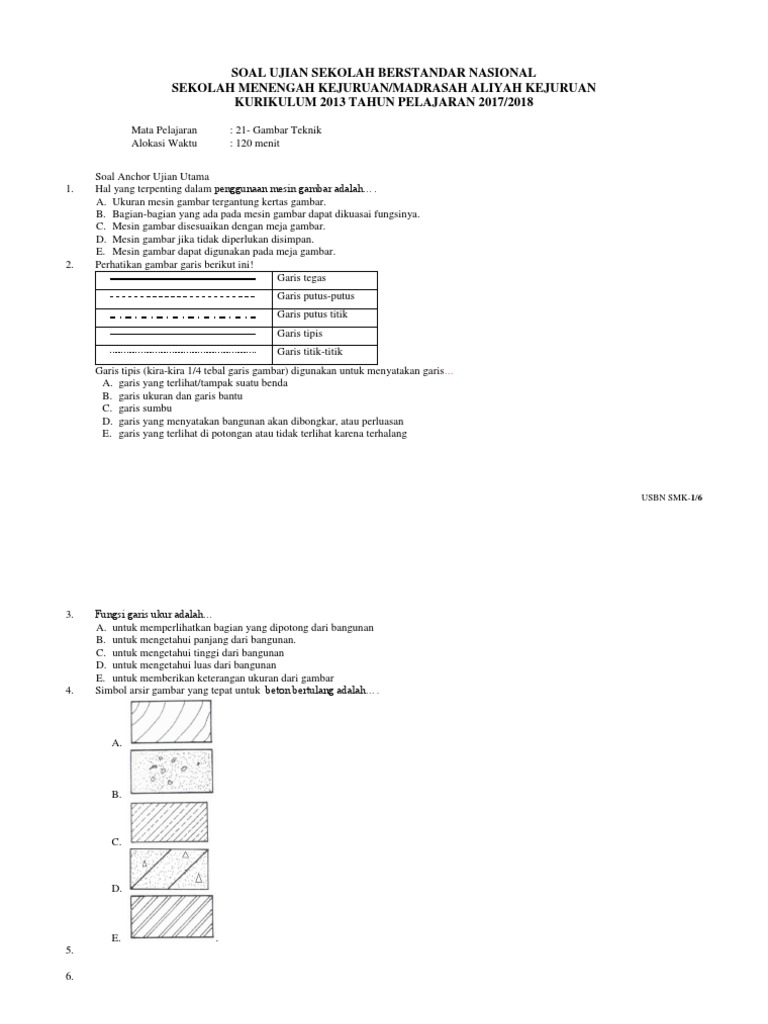 SOAL UJIAN SEKOLAH BERSTANDAR NASIONAL
SEKOLAH MENENGAH KEJURUAN/MADRASAH ALIYAH KEJURUAN
KURIKULUM 2013 TAHUN PELAJARAN 2017/2018

Mata Pelajaran : 21- Gambar Teknik
Alokasi Waktu : 120 menit

Soal Anchor Ujian Utama
1. Hal yang terpenting dalam penggunaan mesin gambar adalah… .
A. Ukuran mesin gambar tergantung kertas gambar.
B. Bagian-bagian yang ada pada mesin gambar dapat dikuasai fungsinya.
C. Mesin gambar disesuaikan dengan meja gambar.
D. Mesin gambar jika tidak diperlukan disimpan.
E. Mesin gambar dapat digunakan pada meja gambar.
2. Perhatikan gambar garis berikut ini!

| | |
|---|---|
| | Garis tegas |
| | Garis putus-putus |
| | Garis putus titik |
| | Garis tipis |
| | Garis titik-titik |

Garis tipis (kira-kira 1/4 tebal garis gambar) digunakan untuk menyatakan garis…
A. garis yang terlihat/tampak suatu benda
B. garis ukuran dan garis bantu
C. garis sumbu
D. garis yang menyatakan bangunan akan dibongkar, atau perluasan
E. garis yang terlihat di potongan atau tidak terlihat karena terhalang

USBN SMK-1/6

3. Fungsi garis ukur adalah…
A. untuk memperlihatkan bagian yang dipotong dari bangunan
B. untuk mengetahui panjang dari bangunan.
C. untuk mengetahui tinggi dari bangunan
D. untuk mengetahui luas dari bangunan
E. untuk memberikan keterangan ukuran dari gambar
4. Simbol arsir gambar yang tepat untuk beton bertulang adalah… .
A.
B.
C.
D.
E. .
5.
6.